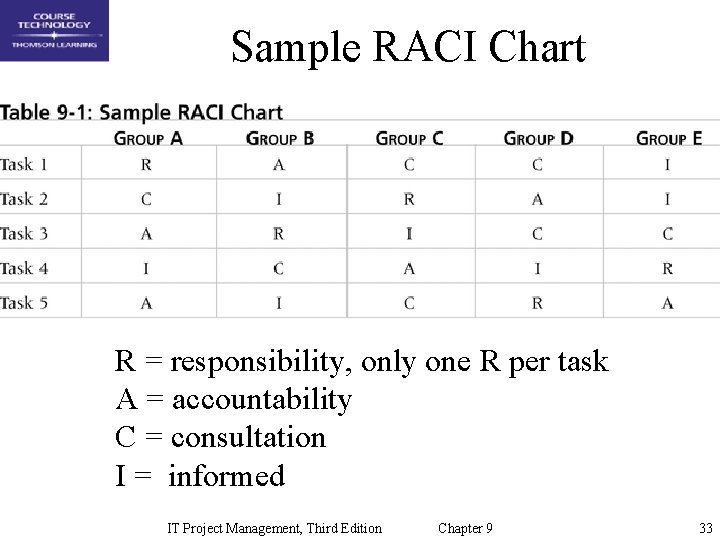 COURSE TECHNOLOGY
THOMSON LEARNING

Sample RACI Chart

Table 9-1: Sample RACI Chart

| | GROUP A | GROUP B | GROUP C | GROUP D | GROUP E |
|---|---|---|---|---|---|
| Task 1 | R | A | C | C | I |
| Task 2 | C | I | R | A | I |
| Task 3 | A | R | I | C | C |
| Task 4 | I | C | A | I | R |
| Task 5 | A | I | C | R | A |

R = responsibility, only one R per task
A = accountability
C = consultation
I = informed

IT Project Management, Third Edition Chapter 9 33